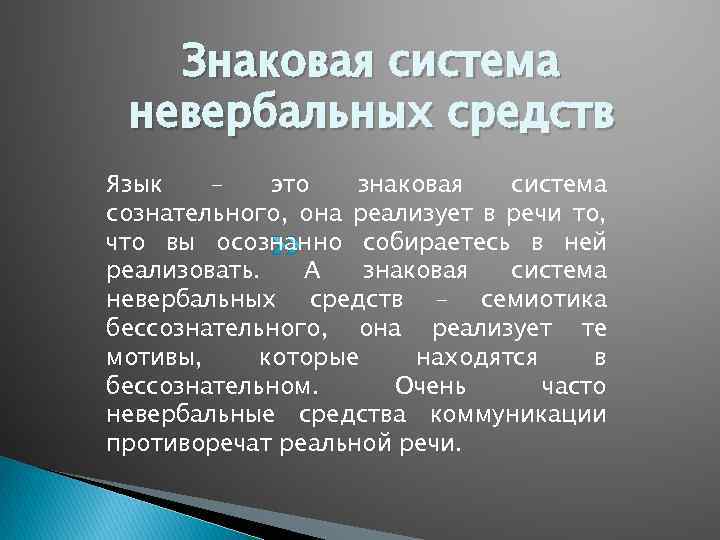 Знаковая система невербальных средств

Язык – это знаковая система сознательного, она реализует в речи то, что вы осознанно собираетесь в ней реализовать. А знаковая система невербальных средств – семиотика бессознательного, она реализует те мотивы, которые находятся в бессознательном. Очень часто невербальные средства коммуникации противоречат реальной речи.